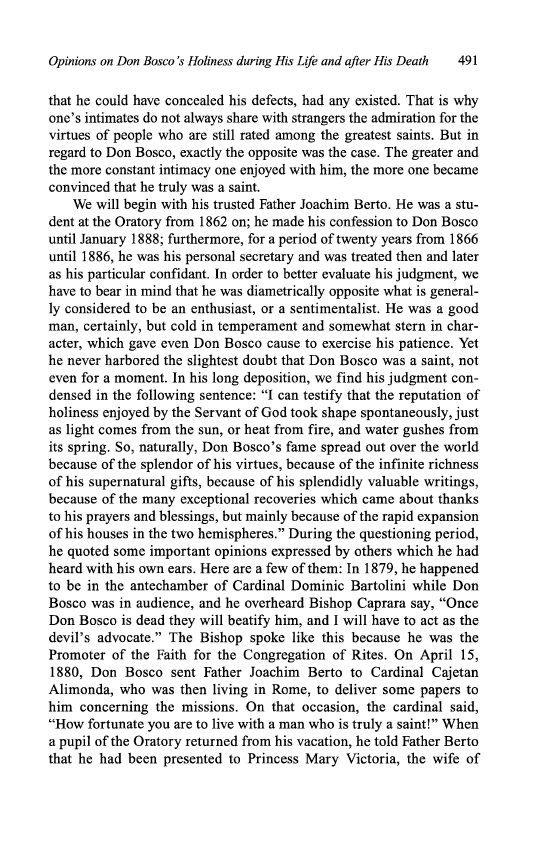 Opinions on Don Bosco's Holiness during His Life and after His Death 491

that he could have concealed his defects, had any existed. That is why one's intimates do not always share with strangers the admiration for the virtues of people who are still rated among the greatest saints. But in regard to Don Bosco, exactly the opposite was the case. The greater and the more constant intimacy one enjoyed with him, the more one became convinced that he truly was a saint.

We will begin with his trusted Father Joachim Berto. He was a student at the Oratory from 1862 on; he made his confession to Don Bosco until January 1888; furthermore, for a period of twenty years from 1866 until 1886, he was his personal secretary and was treated then and later as his particular confidant. In order to better evaluate his judgment, we have to bear in mind that he was diametrically opposite what is generally considered to be an enthusiast, or a sentimentalist. He was a good man, certainly, but cold in temperament and somewhat stern in character, which gave even Don Bosco cause to exercise his patience. Yet he never harbored the slightest doubt that Don Bosco was a saint, not even for a moment. In his long deposition, we find his judgment condensed in the following sentence: "I can testify that the reputation of holiness enjoyed by the Servant of God took shape spontaneously, just as light comes from the sun, or heat from fire, and water gushes from its spring. So, naturally, Don Bosco's fame spread out over the world because of the splendor of his virtues, because of the infinite richness of his supernatural gifts, because of his splendidly valuable writings, because of the many exceptional recoveries which came about thanks to his prayers and blessings, but mainly because of the rapid expansion of his houses in the two hemispheres." During the questioning period, he quoted some important opinions expressed by others which he had heard with his own ears. Here are a few of them: In 1879, he happened to be in the antechamber of Cardinal Dominic Bartolini while Don Bosco was in audience, and he overheard Bishop Caprara say, "Once Don Bosco is dead they will beatify him, and I will have to act as the devil's advocate." The Bishop spoke like this because he was the Promoter of the Faith for the Congregation of Rites. On April 15, 1880, Don Bosco sent Father Joachim Berto to Cardinal Cajetan Alimonda, who was then living in Rome, to deliver some papers to him concerning the missions. On that occasion, the cardinal said, "How fortunate you are to live with a man who is truly a saint!" When a pupil of the Oratory returned from his vacation, he told Father Berto that he had been presented to Princess Mary Victoria, the wife of